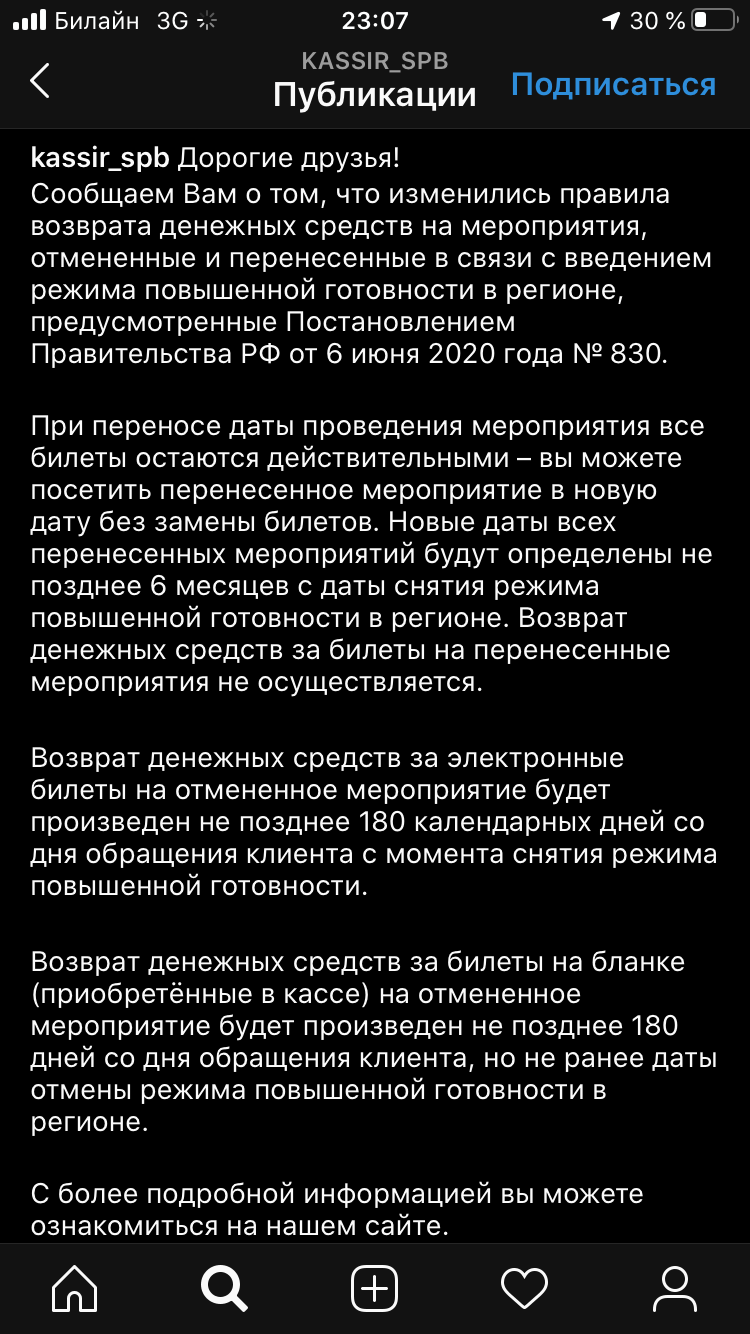 Билайн 3G 23:07 30 %

KASSIR_SPB
Публикации
Подписаться

kassir_spb Дорогие друзья!
Сообщаем Вам о том, что изменились правила возврата денежных средств на мероприятия, отмененные и перенесенные в связи с введением режима повышенной готовности в регионе, предусмотренные Постановлением Правительства РФ от 6 июня 2020 года № 830.

При переносе даты проведения мероприятия все билеты остаются действительными – вы можете посетить перенесенное мероприятие в новую дату без замены билетов. Новые даты всех перенесенных мероприятий будут определены не позднее 6 месяцев с даты снятия режима повышенной готовности в регионе. Возврат денежных средств за билеты на перенесенные мероприятия не осуществляется.

Возврат денежных средств за электронные билеты на отмененное мероприятие будет произведен не позднее 180 календарных дней со дня обращения клиента с момента снятия режима повышенной готовности.

Возврат денежных средств за билеты на бланке (приобретённые в кассе) на отмененное мероприятие будет произведен не позднее 180 дней со дня обращения клиента, но не ранее даты отмены режима повышенной готовности в регионе.

С более подробной информацией вы можете ознакомиться на нашем сайте.